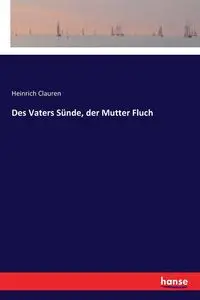 Heinrich Clauren

Des Vaters Sünde, der Mutter Fluch

hanse